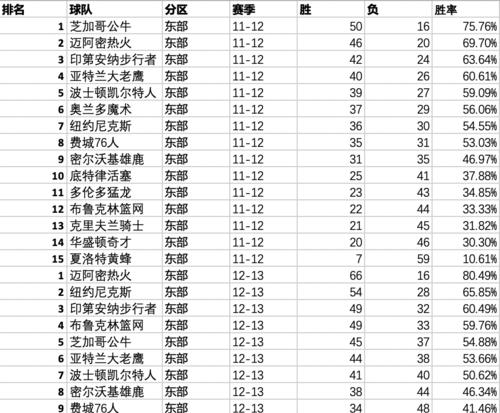 | 排名 | 球队 | 分区 | 赛季 | 胜 | 负 | 胜率 |
|---|---|---|---|---|---|---|
| 1 | 芝加哥公牛 | 东部 | 11-12 | 50 | 16 | 75.76% |
| 2 | 迈阿密热火 | 东部 | 11-12 | 46 | 20 | 69.70% |
| 3 | 印第安纳步行者 | 东部 | 11-12 | 42 | 24 | 63.64% |
| 4 | 亚特兰大老鹰 | 东部 | 11-12 | 40 | 26 | 60.61% |
| 5 | 波士顿凯尔特人 | 东部 | 11-12 | 39 | 27 | 59.09% |
| 6 | 奥兰多魔术 | 东部 | 11-12 | 37 | 29 | 56.06% |
| 7 | 纽约尼克斯 | 东部 | 11-12 | 36 | 30 | 54.55% |
| 8 | 费城76人 | 东部 | 11-12 | 35 | 31 | 53.03% |
| 9 | 密尔沃基雄鹿 | 东部 | 11-12 | 31 | 35 | 46.97% |
| 10 | 底特律活塞 | 东部 | 11-12 | 25 | 41 | 37.88% |
| 11 | 多伦多猛龙 | 东部 | 11-12 | 23 | 43 | 34.85% |
| 12 | 布鲁克林篮网 | 东部 | 11-12 | 22 | 44 | 33.33% |
| 13 | 克里夫兰骑士 | 东部 | 11-12 | 21 | 45 | 31.82% |
| 14 | 华盛顿奇才 | 东部 | 11-12 | 20 | 46 | 30.30% |
| 15 | 夏洛特黄蜂 | 东部 | 11-12 | 7 | 59 | 10.61% |
| 1 | 迈阿密热火 | 东部 | 12-13 | 66 | 16 | 80.49% |
| 2 | 纽约尼克斯 | 东部 | 12-13 | 54 | 28 | 65.85% |
| 3 | 印第安纳步行者 | 东部 | 12-13 | 49 | 32 | 60.49% |
| 4 | 布鲁克林篮网 | 东部 | 12-13 | 49 | 33 | 59.76% |
| 5 | 芝加哥公牛 | 东部 | 12-13 | 45 | 37 | 54.88% |
| 6 | 亚特兰大老鹰 | 东部 | 12-13 | 44 | 38 | 53.66% |
| 7 | 波士顿凯尔特人 | 东部 | 12-13 | 41 | 40 | 50.62% |
| 8 | 密尔沃基雄鹿 | 东部 | 12-13 | 38 | 44 | 46.34% |
| 9 | 费城76人 | 东部 | 12-13 | 34 | 48 | 41.46% |